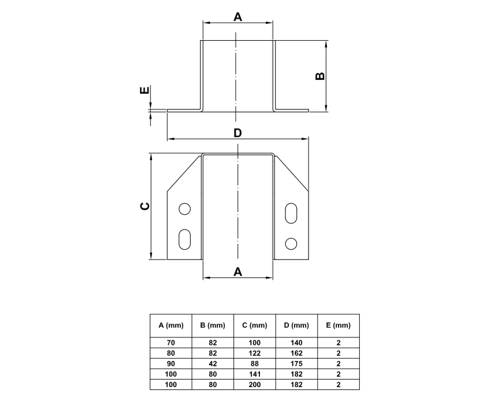 A

B

E

D

C

A

| A (mm) | B (mm) | C (mm) | D (mm) | E (mm) |
|---|---|---|---|---|
| 70 | 82 | 100 | 140 | 2 |
| 80 | 82 | 122 | 162 | 2 |
| 90 | 42 | 88 | 175 | 2 |
| 100 | 80 | 141 | 182 | 2 |
| 100 | 80 | 200 | 182 | 2 |